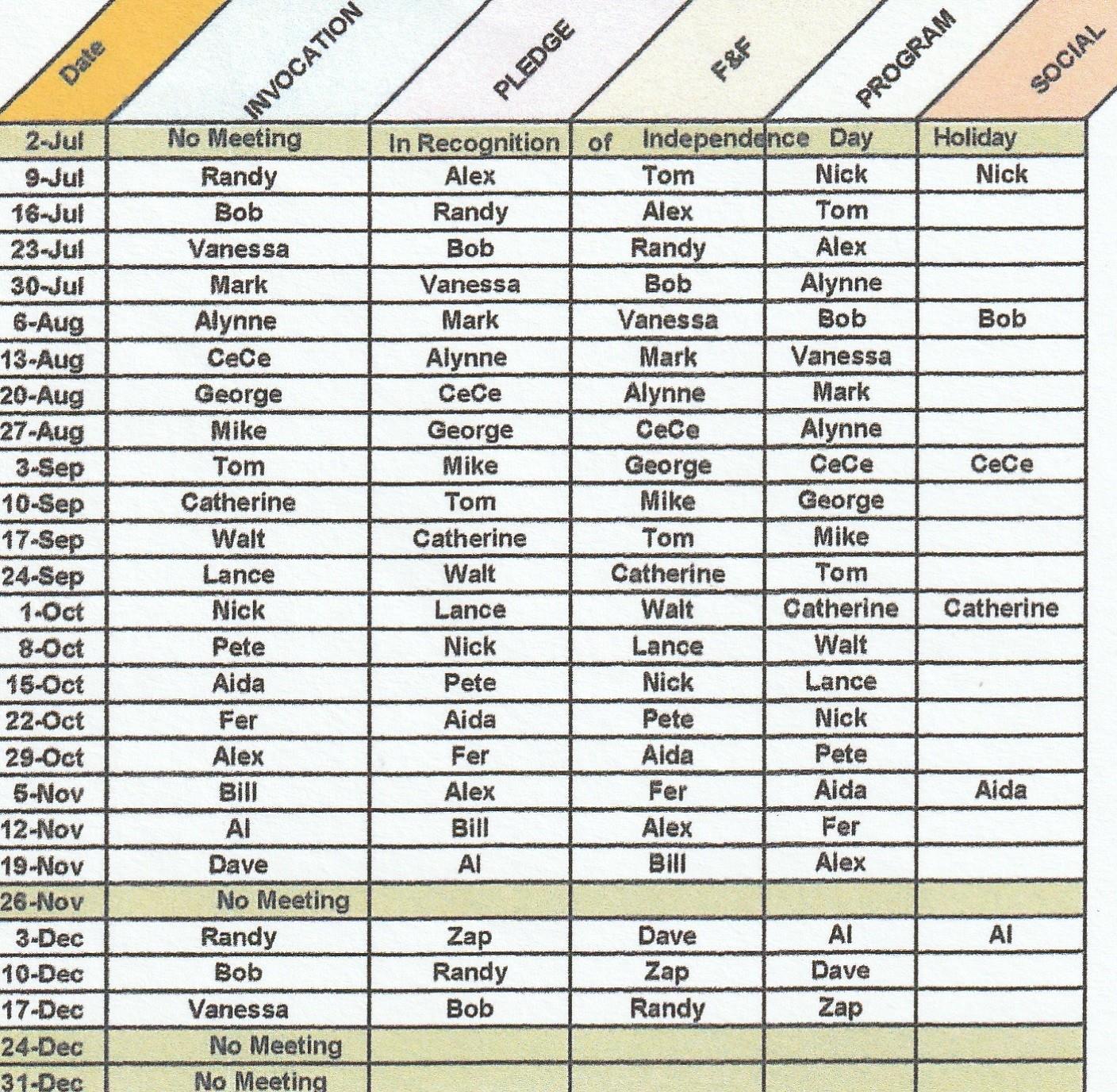 | Date | INVOCATION | PLEDGE | F&F | PROGRAM | SOCIAL |
|---|---|---|---|---|---|
| 2-Jul | No Meeting | In Recognition | of Independence | Day | Holiday |
| 9-Jul | Randy | Alex | Tom | Nick | Nick |
| 16-Jul | Bob | Randy | Alex | Tom | |
| 23-Jul | Vanessa | Bob | Randy | Alex | |
| 30-Jul | Mark | Vanessa | Bob | Alynne | |
| 6-Aug | Alynne | Mark | Vanessa | Bob | Bob |
| 13-Aug | CeCe | Alynne | Mark | Vanessa | |
| 20-Aug | George | CeCe | Alynne | Mark | |
| 27-Aug | Mike | George | CeCe | Alynne | |
| 3-Sep | Tom | Mike | George | CeCe | CeCe |
| 10-Sep | Catherine | Tom | Mike | George | |
| 17-Sep | Walt | Catherine | Tom | Mike | |
| 24-Sep | Lance | Walt | Catherine | Tom | |
| 1-Oct | Nick | Lance | Walt | Catherine | Catherine |
| 8-Oct | Pete | Nick | Lance | Walt | |
| 15-Oct | Aida | Pete | Nick | Lance | |
| 22-Oct | Fer | Aida | Pete | Nick | |
| 29-Oct | Alex | Fer | Aida | Pete | |
| 5-Nov | Bill | Alex | Fer | Aida | Aida |
| 12-Nov | Al | Bill | Alex | Fer | |
| 19-Nov | Dave | Al | Bill | Alex | |
| 26-Nov | No Meeting | | | | |
| 3-Dec | Randy | Zap | Dave | Al | Al |
| 10-Dec | Bob | Randy | Zap | Dave | |
| 17-Dec | Vanessa | Bob | Randy | Zap | |
| 24-Dec | No Meeting | | | | |
| 31-Dec | No Meeting | | | | |